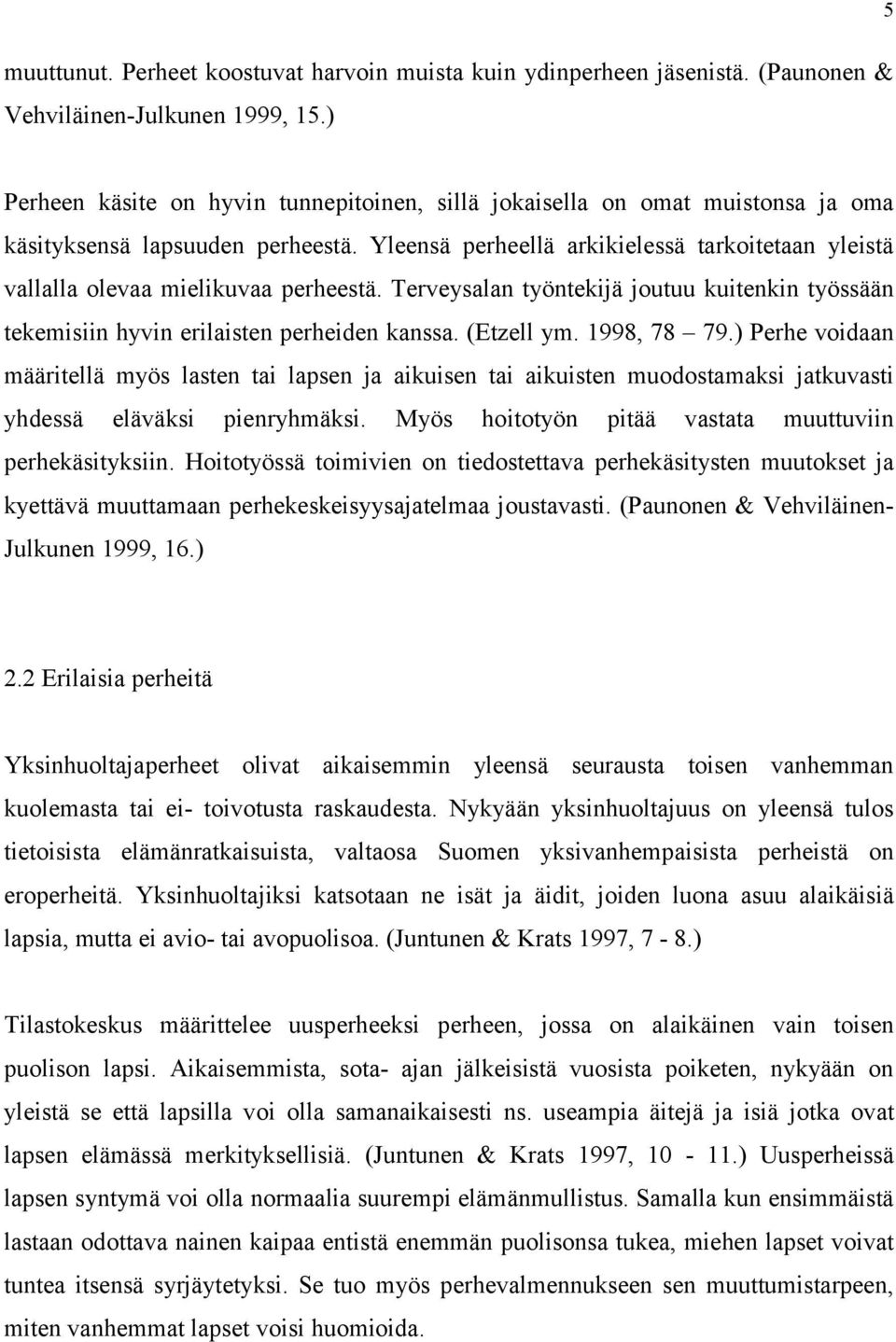 5

muuttunut. Perheet koostuvat harvoin muista kuin ydinperheen jäsenistä. (Paunonen & Vehviläinen-Julkunen 1999, 15.)

Perheen käsite on hyvin tunnepitoinen, sillä jokaisella on omat muistonsa ja oma käsityksensä lapsuuden perheestä. Yleensä perheellä arkikielessä tarkoitetaan yleistä vallalla olevaa mielikuvaa perheestä. Terveysalan työntekijä joutuu kuitenkin työssään tekemisiin hyvin erilaisten perheiden kanssa. (Etzell ym. 1998, 78 – 79.) Perhe voidaan määritellä myös lasten tai lapsen ja aikuisen tai aikuisten muodostamaksi jatkuvasti yhdessä eläväksi pienryhmäksi. Myös hoitotyön pitää vastata muuttuviin perhekäsityksiin. Hoitotyössä toimivien on tiedostettava perhekäsitysten muutokset ja kyettävä muuttamaan perhekeskeisyysajatelmaa joustavasti. (Paunonen & Vehviläinen-Julkunen 1999, 16.)

2.2 Erilaisia perheitä

Yksinhuoltajaperheet olivat aikaisemmin yleensä seurausta toisen vanhemman kuolemasta tai ei- toivotusta raskaudesta. Nykyään yksinhuoltajuus on yleensä tulos tietoisista elämänratkaisuista, valtaosa Suomen yksivanhempaisista perheistä on eroperheitä. Yksinhuoltajiksi katsotaan ne isät ja äidit, joiden luona asuu alaikäisiä lapsia, mutta ei avio- tai avopuolisoa. (Juntunen & Krats 1997, 7 - 8.)

Tilastokeskus määrittelee uusperheeksi perheen, jossa on alaikäinen vain toisen puolison lapsi. Aikaisemmista, sota- ajan jälkeisistä vuosista poiketen, nykyään on yleistä se että lapsilla voi olla samanaikaisesti ns. useampia äitejä ja isiä jotka ovat lapsen elämässä merkityksellisiä. (Juntunen & Krats 1997, 10 - 11.) Uusperheissä lapsen syntymä voi olla normaalia suurempi elämänmullistus. Samalla kun ensimmäistä lastaan odottava nainen kaipaa entistä enemmän puolisonsa tukea, miehen lapset voivat tuntea itsensä syrjäytetyksi. Se tuo myös perhevalmennukseen sen muuttumistarpeen, miten vanhemmat lapset voisi huomioida.